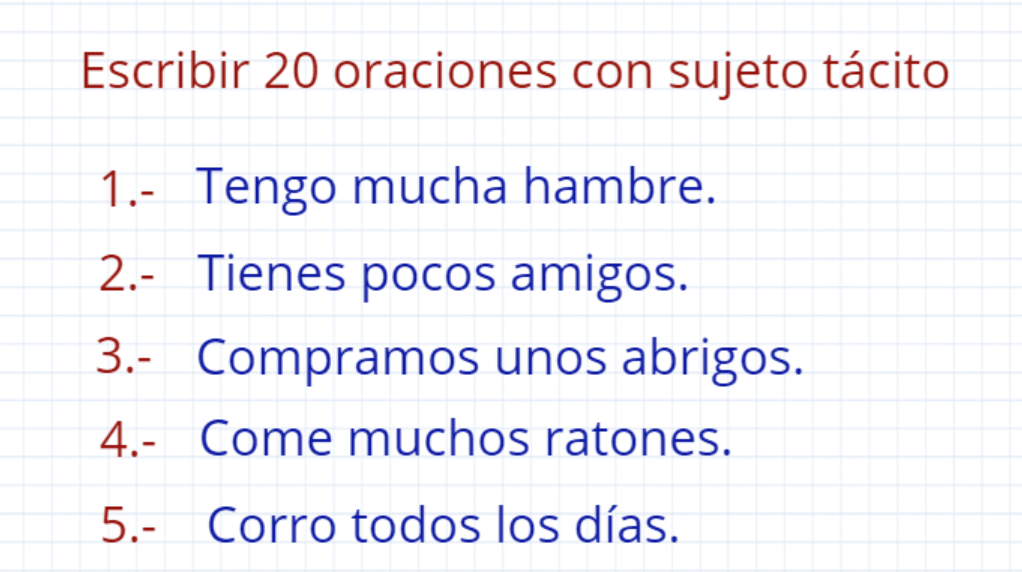 Escribir 20 oraciones con sujeto tácito

1.- Tengo mucha hambre.

2.- Tienes pocos amigos.

3.- Compramos unos abrigos.

4.- Come muchos ratones.

5.- Corro todos los días.